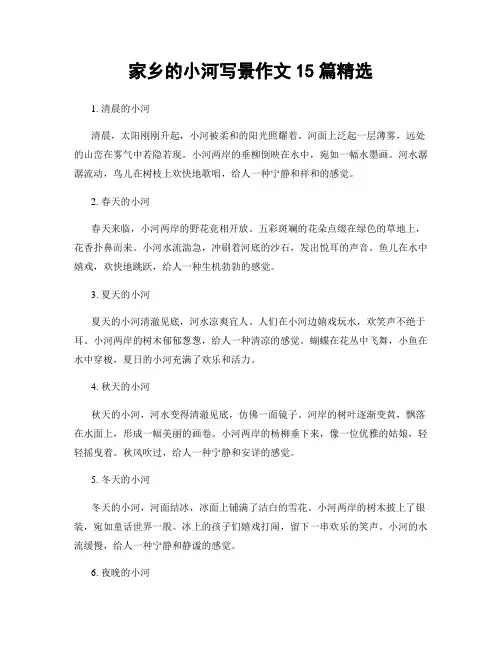 家乡的小河写景作文 15 篇精选

1. 清晨的小河

清晨，太阳刚刚升起，小河被柔和的阳光照耀着。河面上泛起一层薄雾，远处的山峦在雾气中若隐若现。小河两岸的垂柳倒映在水中，宛如一幅水墨画。河水潺潺流动，鸟儿在树枝上欢快地歌唱，给人一种宁静和祥和的感觉。

2. 春天的小河

春天来临，小河两岸的野花竞相开放。五彩斑斓的花朵点缀在绿色的草地上，花香扑鼻而来。小河水流湍急，冲刷着河底的沙石，发出悦耳的声音。鱼儿在水中嬉戏，欢快地跳跃，给人一种生机勃勃的感觉。

3. 夏天的小河

夏天的小河清澈见底，河水凉爽宜人。人们在小河边嬉戏玩水，欢笑声不绝于耳。小河两岸的树木郁郁葱葱，给人一种清凉的感觉。蝴蝶在花丛中飞舞，小鱼在水中穿梭，夏日的小河充满了欢乐和活力。

4. 秋天的小河

秋天的小河，河水变得清澈见底，仿佛一面镜子。河岸的树叶逐渐变黄，飘落在水面上，形成一幅美丽的画卷。小河两岸的杨柳垂下来，像一位优雅的姑娘，轻轻摇曳着。秋风吹过，给人一种宁静和安详的感觉。

5. 冬天的小河

冬天的小河，河面结冰，冰面上铺满了洁白的雪花。小河两岸的树木披上了银装，宛如童话世界一般。冰上的孩子们嬉戏打闹，留下一串欢乐的笑声。小河的水流缓慢，给人一种宁静和静谧的感觉。

6. 夜晚的小河